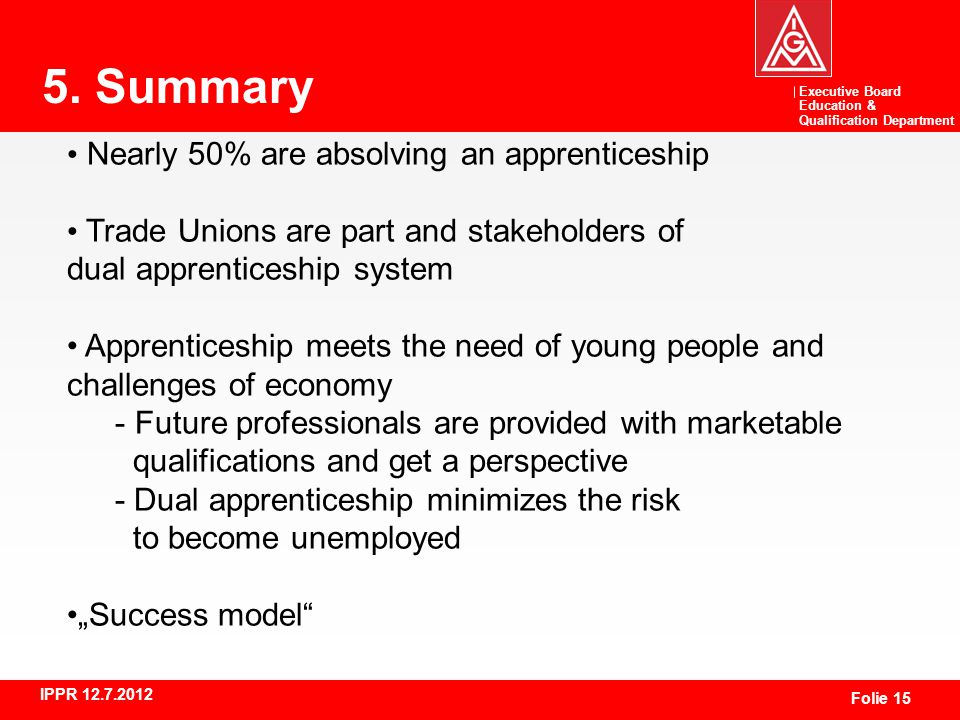 5. Summary

IGM

Executive Board
Education &
Qualification Department

• Nearly 50% are absolving an apprenticeship

• Trade Unions are part and stakeholders of dual apprenticeship system

• Apprenticeship meets the need of young people and challenges of economy
- Future professionals are provided with marketable qualifications and get a perspective
- Dual apprenticeship minimizes the risk to become unemployed

•„Success model“

IPPR 12.7.2012

Folie 15